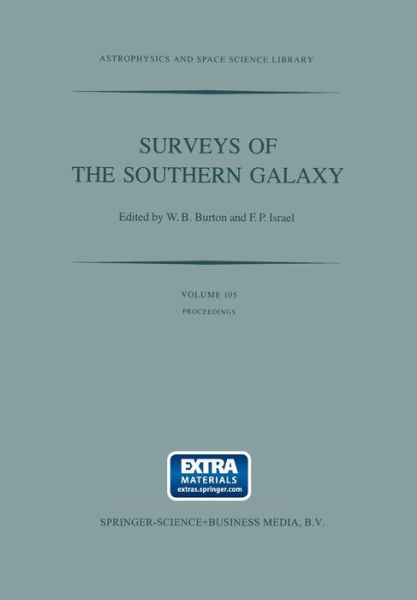 ASTROPHYSICS AND SPACE SCIENCE LIBRARY

SURVEYS OF
THE SOUTHERN GALAXY

Edited by W. B. Burton and F. P. Israel

VOLUME 105
PROCEEDINGS

EXTRA
MATERIALS
extras.springer.com

SPRINGER-SCIENCE+BUSINESS MEDIA, B.V.